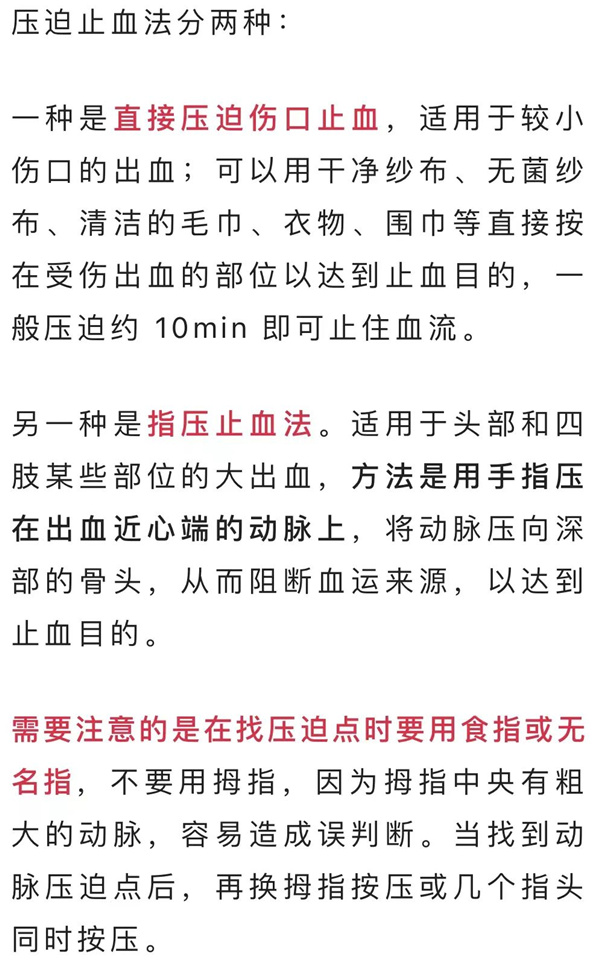 压迫止血法分两种：

一种是直接压迫伤口止血，适用于较小伤口的出血；可以用干净纱布、无菌纱布、清洁的毛巾、衣物、围巾等直接按在受伤出血的部位以达到止血目的，一般压迫约 10min 即可止住血流。

另一种是指压止血法。适用于头部和四肢某些部位的大出血，方法是用手指压在出血近心端的动脉上，将动脉压向深部的骨头，从而阻断血运来源，以达到止血目的。

需要注意的是在找压迫点时要用食指或无名指，不要用拇指，因为拇指中央有粗大的动脉，容易造成误判断。当找到动脉压迫点后，再换拇指按压或几个指头同时按压。